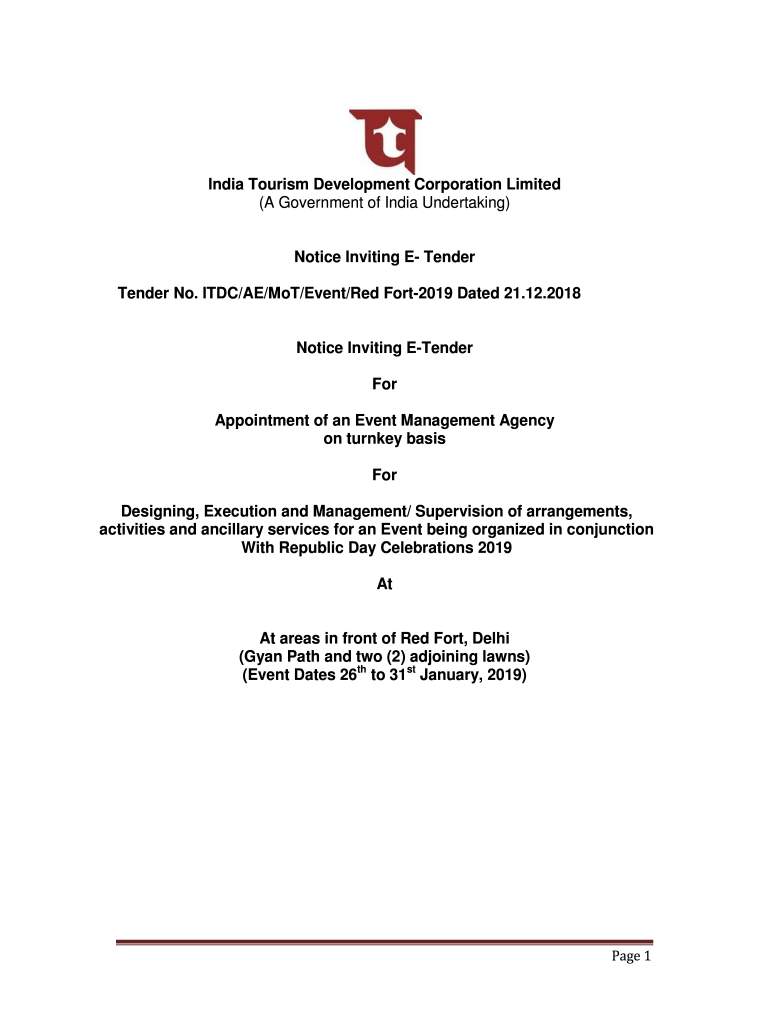 India Tourism Development Corporation Limited
(A Government of India Undertaking)

Notice Inviting E- Tender

Tender No. ITDC/AE/MoT/Event/Red Fort-2019 Dated 21.12.2018

Notice Inviting E-Tender

For

Appointment of an Event Management Agency on turnkey basis

For

Designing, Execution and Management/ Supervision of arrangements, activities and ancillary services for an Event being organized in conjunction With Republic Day Celebrations 2019

At

At areas in front of Red Fort, Delhi
(Gyan Path and two (2) adjoining lawns)
(Event Dates 26$^{th}$ to 31$^{st}$ January, 2019)

Page 1